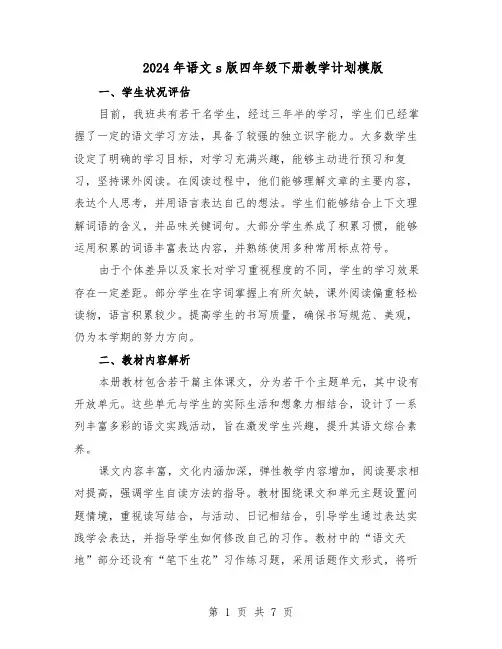 2024年语文s版四年级下册教学计划模版

一、学生状况评估

目前，我班共有若干名学生，经过三年半的学习，学生们已经掌握了一定的语文学习方法，具备了较强的独立识字能力。大多数学生设定了明确的学习目标，对学习充满兴趣，能够主动进行预习和复习，坚持课外阅读。在阅读过程中，他们能够理解文章的主要内容，表达个人思考，并用语言表达自己的想法。学生们能够结合上下文理解词语的含义，并品味关键词句。大部分学生养成了积累习惯，能够运用积累的词语丰富表达内容，并熟练使用多种常用标点符号。

由于个体差异以及家长对学习重视程度的不同，学生的学习效果存在一定差距。部分学生在字词掌握上有所欠缺，课外阅读偏重轻松读物，语言积累较少。提高学生的书写质量，确保书写规范、美观，仍为本学期的努力方向。

二、教材内容解析

本册教材包含若干篇主体课文，分为若干个主题单元，其中设有开放单元。这些单元与学生的实际生活和想象力相结合，设计了一系列丰富多彩的语文实践活动，旨在激发学生兴趣，提升其语文综合素养。

课文内容丰富，文化内涵加深，弹性教学内容增加，阅读要求相对提高，强调学生自读方法的指导。教材围绕课文和单元主题设置问题情境，重视读写结合，与活动、日记相结合，引导学生通过表达实践学会表达，并指导学生如何修改自己的习作。教材中的“语文天地”部分还设有“笔下生花”习作练习题，采用话题作文形式，将听

第 1 页 共 7 页